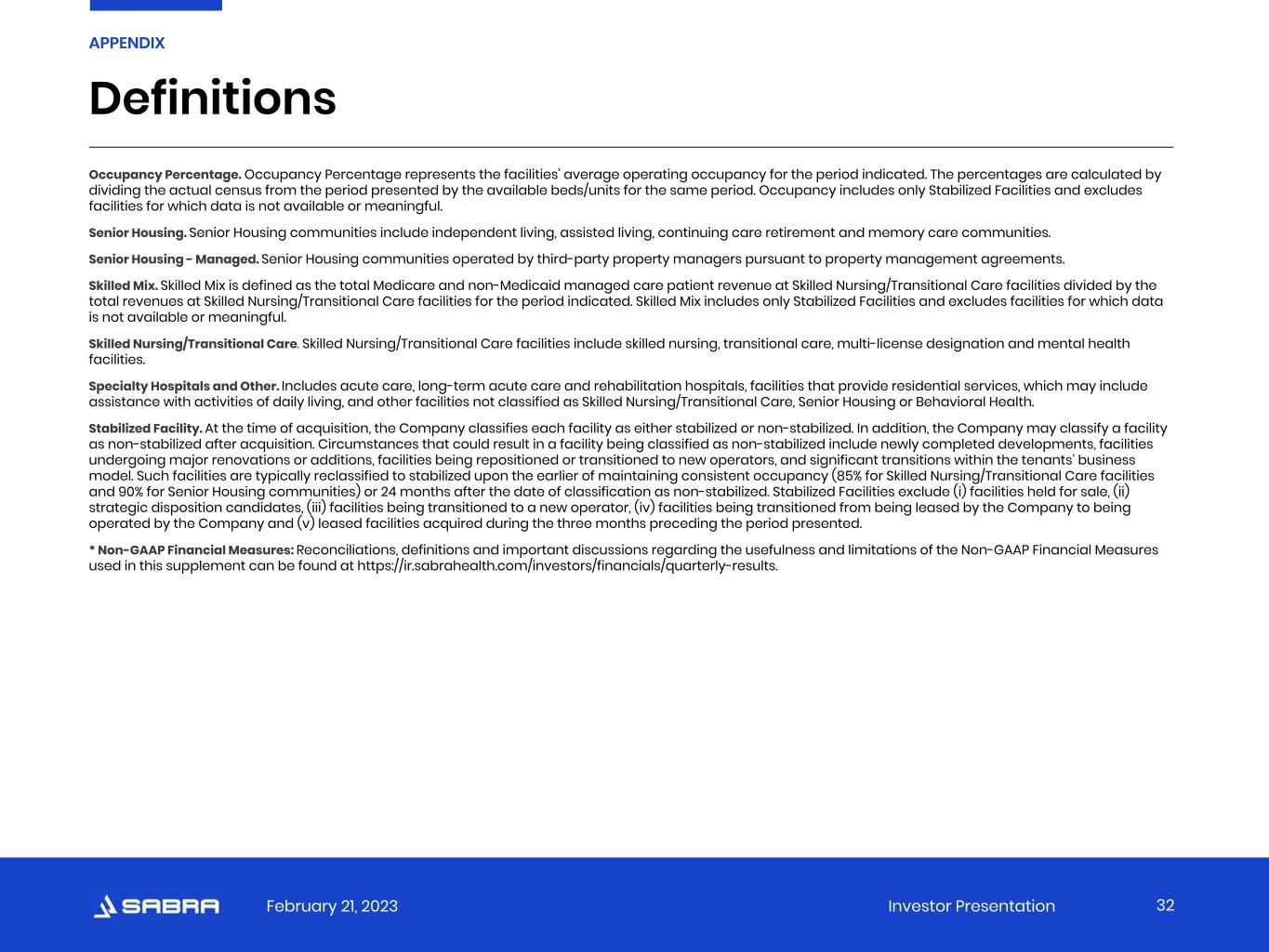 APPENDIX

Definitions

Occupancy Percentage. Occupancy Percentage represents the facilities' average operating occupancy for the period indicated. The percentages are calculated by dividing the actual census from the period presented by the available beds/units for the same period. Occupancy includes only Stabilized Facilities and excludes facilities for which data is not available or meaningful.

Senior Housing. Senior Housing communities include independent living, assisted living, continuing care retirement and memory care communities.

Senior Housing - Managed. Senior Housing communities operated by third-party property managers pursuant to property management agreements.

Skilled Mix. Skilled Mix is defined as the total Medicare and non-Medicaid managed care patient revenue at Skilled Nursing/Transitional Care facilities divided by the total revenues at Skilled Nursing/Transitional Care facilities for the period indicated. Skilled Mix includes only Stabilized Facilities and excludes facilities for which data is not available or meaningful.

Skilled Nursing/Transitional Care. Skilled Nursing/Transitional Care facilities include skilled nursing, transitional care, multi-license designation and mental health facilities.

Specialty Hospitals and Other. Includes acute care, long-term acute care and rehabilitation hospitals, facilities that provide residential services, which may include assistance with activities of daily living, and other facilities not classified as Skilled Nursing/Transitional Care, Senior Housing or Behavioral Health.

Stabilized Facility. At the time of acquisition, the Company classifies each facility as either stabilized or non-stabilized. In addition, the Company may classify a facility as non-stabilized after acquisition. Circumstances that could result in a facility being classified as non-stabilized include newly completed developments, facilities undergoing major renovations or additions, facilities being repositioned or transitioned to new operators, and significant transitions within the tenants' business model. Such facilities are typically reclassified to stabilized upon the earlier of maintaining consistent occupancy (85% for Skilled Nursing/Transitional Care facilities and 90% for Senior Housing communities) or 24 months after the date of classification as non-stabilized. Stabilized Facilities exclude (i) facilities held for sale, (ii) strategic disposition candidates, (iii) facilities being transitioned to a new operator, (iv) facilities being transitioned from being leased by the Company to being operated by the Company and (v) leased facilities acquired during the three months preceding the period presented.

* Non-GAAP Financial Measures: Reconciliations, definitions and important discussions regarding the usefulness and limitations of the Non-GAAP Financial Measures used in this supplement can be found at https://ir.sabrahealth.com/investors/financials/quarterly-results.

SABRA February 21, 2023 Investor Presentation 32